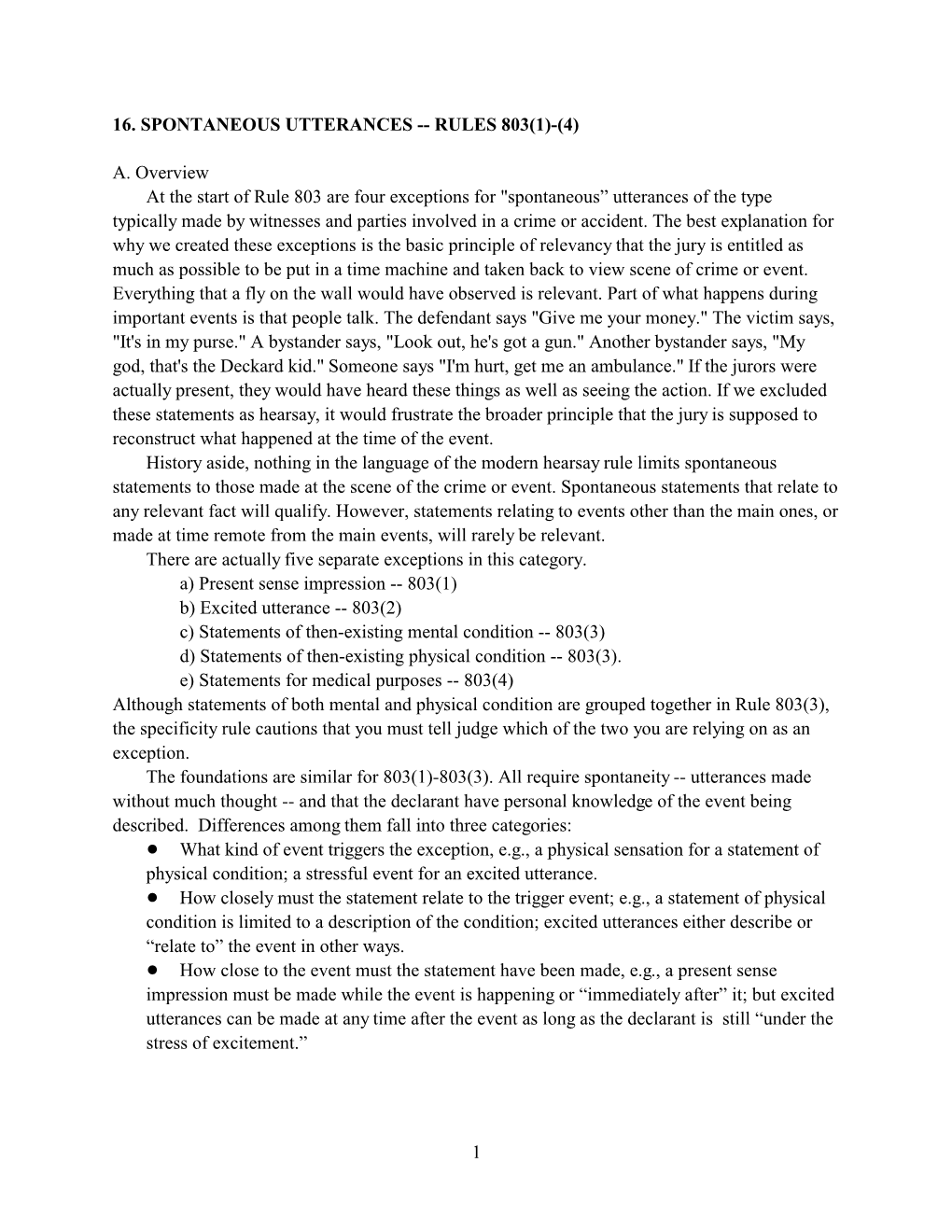 16. SPONTANEOUS UTTERANCES -- RULES 803(1)-(4)

A. Overview

At the start of Rule 803 are four exceptions for "spontaneous” utterances of the type typically made by witnesses and parties involved in a crime or accident. The best explanation for why we created these exceptions is the basic principle of relevancy that the jury is entitled as much as possible to be put in a time machine and taken back to view scene of crime or event. Everything that a fly on the wall would have observed is relevant. Part of what happens during important events is that people talk. The defendant says "Give me your money." The victim says, "It's in my purse." A bystander says, "Look out, he's got a gun." Another bystander says, "My god, that's the Deckard kid." Someone says "I'm hurt, get me an ambulance." If the jurors were actually present, they would have heard these things as well as seeing the action. If we excluded these statements as hearsay, it would frustrate the broader principle that the jury is supposed to reconstruct what happened at the time of the event.

History aside, nothing in the language of the modern hearsay rule limits spontaneous statements to those made at the scene of the crime or event. Spontaneous statements that relate to any relevant fact will qualify. However, statements relating to events other than the main ones, or made at time remote from the main events, will rarely be relevant.

There are actually five separate exceptions in this category.

a) Present sense impression -- 803(1)
b) Excited utterance -- 803(2)
c) Statements of then-existing mental condition -- 803(3)
d) Statements of then-existing physical condition -- 803(3).
e) Statements for medical purposes -- 803(4)

Although statements of both mental and physical condition are grouped together in Rule 803(3), the specificity rule cautions that you must tell judge which of the two you are relying on as an exception.

The foundations are similar for 803(1)-803(3). All require spontaneity -- utterances made without much thought -- and that the declarant have personal knowledge of the event being described. Differences among them fall into three categories:

● What kind of event triggers the exception, e.g., a physical sensation for a statement of physical condition; a stressful event for an excited utterance.
● How closely must the statement relate to the trigger event; e.g., a statement of physical condition is limited to a description of the condition; excited utterances either describe or “relate to” the event in other ways.
● How close to the event must the statement have been made, e.g., a present sense impression must be made while the event is happening or “immediately after” it; but excited utterances can be made at any time after the event as long as the declarant is still “under the stress of excitement.”

1